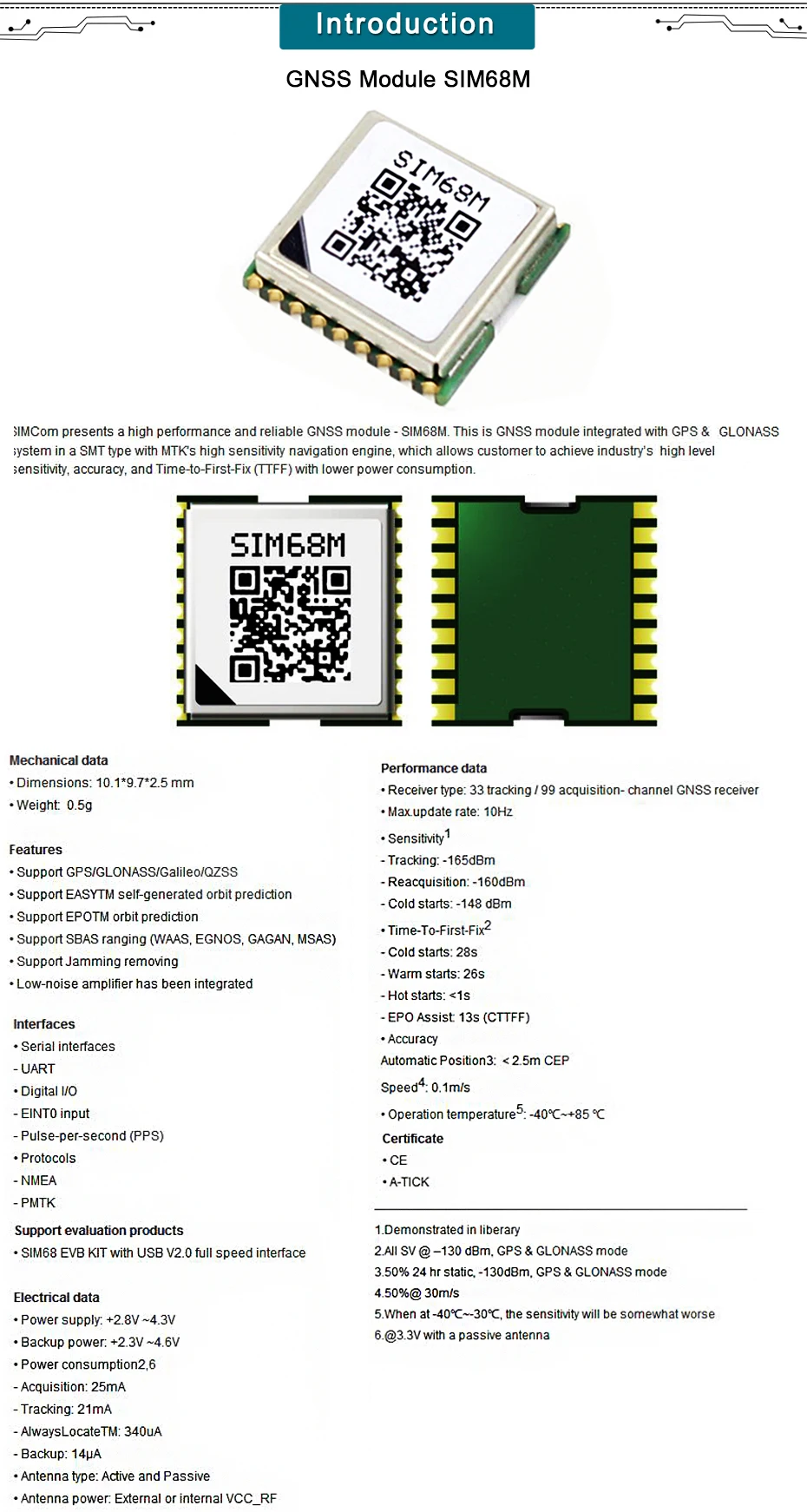 Introduction

GNSS Module SIM68M

SIM68M

SIMCom presents a high performance and reliable GNSS module - SIM68M. This is GNSS module integrated with GPS & GLONASS system in a SMT type with MTK's high sensitivity navigation engine, which allows customer to achieve industry's high level sensitivity, accuracy, and Time-to-First-Fix (TTFF) with lower power consumption.

SIM68M

Mechanical data
• Dimensions: 10.1*9.7*2.5 mm
• Weight: 0.5g

Features
• Support GPS/GLONASS/Galileo/QZSS
• Support EASYTM self-generated orbit prediction
• Support EPOTM orbit prediction
• Support SBAS ranging (WAAS, EGNOS, GAGAN, MSAS)
• Support Jamming removing
• Low-noise amplifier has been integrated

Interfaces
• Serial interfaces
- UART
• Digital I/O
- EINT0 input
- Pulse-per-second (PPS)
• Protocols
- NMEA
- PMTK

Support evaluation products
• SIM68 EVB KIT with USB V2.0 full speed interface

Electrical data
• Power supply: +2.8V ~4.3V
• Backup power: +2.3V ~4.6V
• Power consumption2,6
- Acquisition: 25mA
- Tracking: 21mA
- AlwaysLocateTM: 340uA
- Backup: 14μA
• Antenna type: Active and Passive
• Antenna power: External or internal VCC_RF

Performance data
• Receiver type: 33 tracking / 99 acquisition- channel GNSS receiver
• Max.update rate: 10Hz
• Sensitivity$^1$
- Tracking: -165dBm
- Reacquisition: -160dBm
- Cold starts: -148 dBm
• Time-To-First-Fix$^2$
- Cold starts: 28s
- Warm starts: 26s
- Hot starts: <1s
- EPO Assist: 13s (CTTFF)
• Accuracy
Automatic Position3: < 2.5m CEP
Speed$^4$: 0.1m/s
• Operation temperature$^5$: -40℃~+85 ℃
Certificate
• CE
• A-TICK

1.Demonstrated in liberary
2.All SV @ –130 dBm, GPS & GLONASS mode
3.50% 24 hr static, -130dBm, GPS & GLONASS mode
4.50%@ 30m/s
5.When at -40℃~-30℃, the sensitivity will be somewhat worse
6.@3.3V with a passive antenna